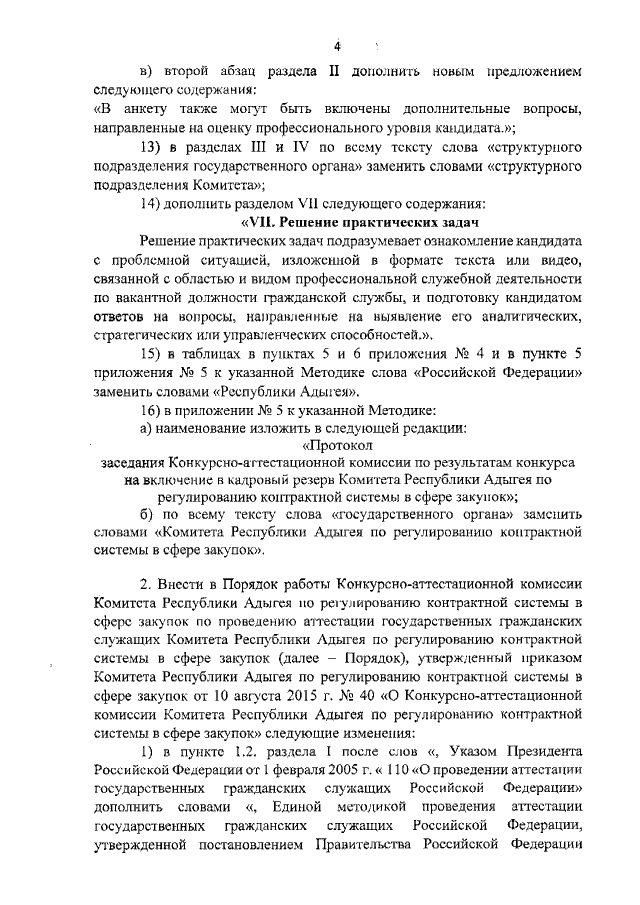 4

в) второй абзац раздела II дополнить новым предложением следующего содержания:
«В анкету также могут быть включены дополнительные вопросы, направленные на оценку профессионального уровня кандидата.»;

13) в разделах III и IV по всему тексту слова «структурного подразделения государственного органа» заменить словами «структурного подразделения Комитета»;

14) дополнить разделом VII следующего содержания:

«VII. Решение практических задач

Решение практических задач подразумевает ознакомление кандидата с проблемной ситуацией, изложенной в формате текста или видео, связанной с областью и видом профессиональной служебной деятельности по вакантной должности гражданской службы, и подготовку кандидатом ответов на вопросы, направленные на выявление его аналитических, стратегических или управленческих способностей.».

15) в таблицах в пунктах 5 и 6 приложения № 4 и в пункте 5 приложения № 5 к указанной Методике слова «Российской Федерации» заменить словами «Республики Адыгея».

16) в приложении № 5 к указанной Методике:

а) наименование изложить в следующей редакции:

«Протокол
заседания Конкурсно-аттестационной комиссии по результатам конкурса на включение в кадровый резерв Комитета Республики Адыгея по регулированию контрактной системы в сфере закупок»;

б) по всему тексту слова «государственного органа» заменить словами «Комитета Республики Адыгея по регулированию контрактной системы в сфере закупок».

2. Внести в Порядок работы Конкурсно-аттестационной комиссии Комитета Республики Адыгея по регулированию контрактной системы в сфере закупок по проведению аттестации государственных гражданских служащих Комитета Республики Адыгея по регулированию контрактной системы в сфере закупок (далее – Порядок), утвержденный приказом Комитета Республики Адыгея по регулированию контрактной системы в сфере закупок от 10 августа 2015 г. № 40 «О Конкурсно-аттестационной комиссии Комитета Республики Адыгея по регулированию контрактной системы в сфере закупок» следующие изменения:

1) в пункте 1.2. раздела I после слов «, Указом Президента Российской Федерации от 1 февраля 2005 г. « 110 «О проведении аттестации государственных гражданских служащих Российской Федерации» дополнить словами «, Единой методикой проведения аттестации государственных гражданских служащих Российской Федерации, утвержденной постановлением Правительства Российской Федерации